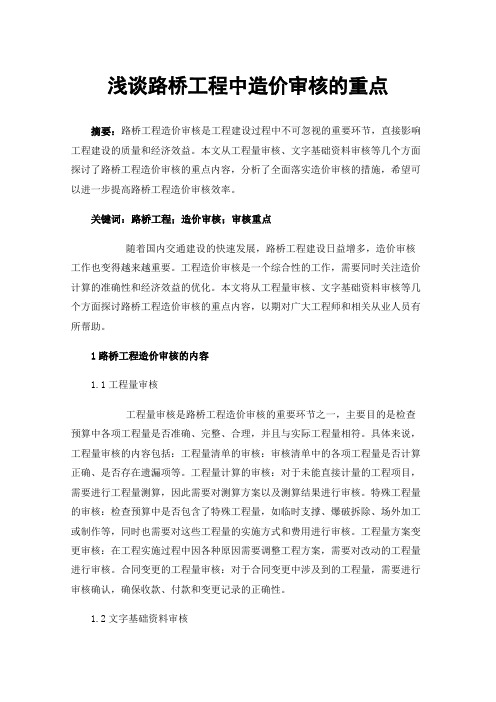 浅谈路桥工程中造价审核的重点

摘要：路桥工程造价审核是工程建设过程中不可忽视的重要环节，直接影响工程建设的质量和经济效益。本文从工程量审核、文字基础资料审核等几个方面探讨了路桥工程造价审核的重点内容，分析了全面落实造价审核的措施，希望可以进一步提高路桥工程造价审核效率。

关键词：路桥工程；造价审核；审核重点

随着国内交通建设的快速发展，路桥工程建设日益增多，造价审核工作也变得越来越重要。工程造价审核是一个综合性的工作，需要同时关注造价计算的准确性和经济效益的优化。本文将从工程量审核、文字基础资料审核等几个方面探讨路桥工程造价审核的重点内容，以期对广大工程师和相关从业人员有所帮助。

1 路桥工程造价审核的内容

1.1 工程量审核

工程量审核是路桥工程造价审核的重要环节之一，主要目的是检查预算中各项工程量是否准确、完整、合理，并且与实际工程量相符。具体来说，工程量审核的内容包括：工程量清单的审核：审核清单中的各项工程量是否计算正确、是否存在遗漏项等。工程量计算的审核：对于未能直接计量的工程项目，需要进行工程量测算，因此需要对测算方案以及测算结果进行审核。特殊工程量的审核：检查预算中是否包含了特殊工程量，如临时支撑、爆破拆除、场外加工或制作等，同时也需要对这些工程量的实施方式和费用进行审核。工程量方案变更审核：在工程实施过程中因各种原因需要调整工程方案，需要对改动的工程量进行审核。合同变更的工程量审核：对于合同变更中涉及到的工程量，需要进行审核确认，确保收款、付款和变更记录的正确性。

1.2 文字基础资料审核